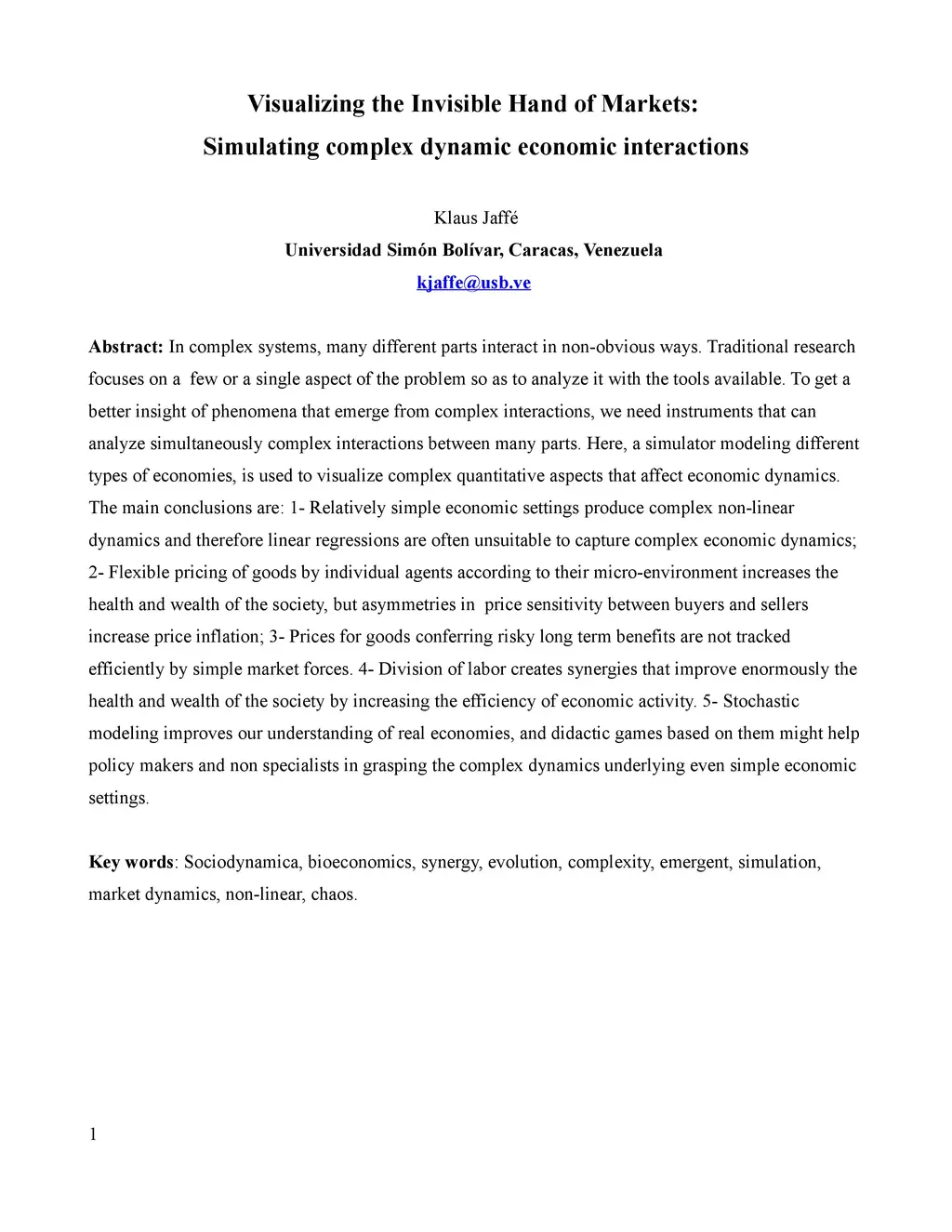 Visualizing the Invisible Hand of Markets:
Simulating complex dynamic economic interactions

Klaus Jaffé
Universidad Simón Bolívar, Caracas, Venezuela
kjaffe@usb.ve

Abstract: In complex systems, many different parts interact in non-obvious ways. Traditional research focuses on a few or a single aspect of the problem so as to analyze it with the tools available. To get a better insight of phenomena that emerge from complex interactions, we need instruments that can analyze simultaneously complex interactions between many parts. Here, a simulator modeling different types of economies, is used to visualize complex quantitative aspects that affect economic dynamics. The main conclusions are: 1- Relatively simple economic settings produce complex non-linear dynamics and therefore linear regressions are often unsuitable to capture complex economic dynamics; 2- Flexible pricing of goods by individual agents according to their micro-environment increases the health and wealth of the society, but asymmetries in price sensitivity between buyers and sellers increase price inflation; 3- Prices for goods conferring risky long term benefits are not tracked efficiently by simple market forces. 4- Division of labor creates synergies that improve enormously the health and wealth of the society by increasing the efficiency of economic activity. 5- Stochastic modeling improves our understanding of real economies, and didactic games based on them might help policy makers and non specialists in grasping the complex dynamics underlying even simple economic settings.

Key words: Sociodynamica, bioeconomics, synergy, evolution, complexity, emergent, simulation, market dynamics, non-linear, chaos.

1